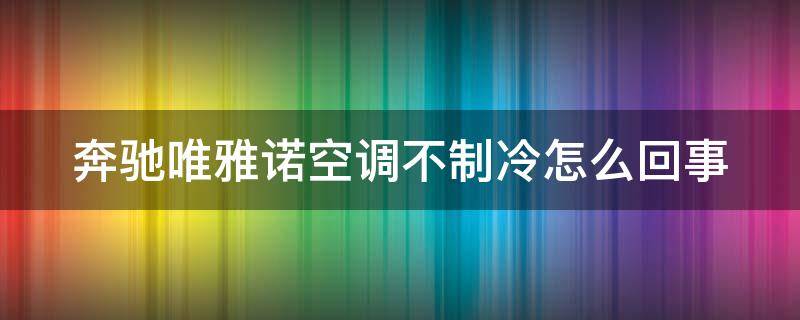 奔驰唯雅诺空调不制冷怎么回事